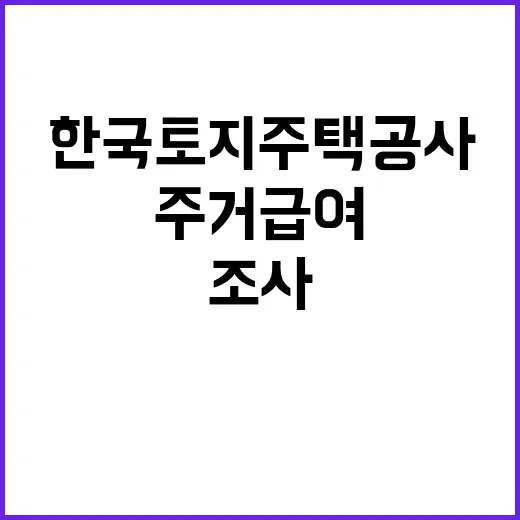 한국토지주택공사
주거급여
조사